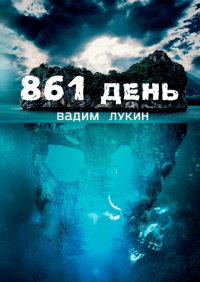 861 ДЕНЬ
ВАДИМ ЛУКИН